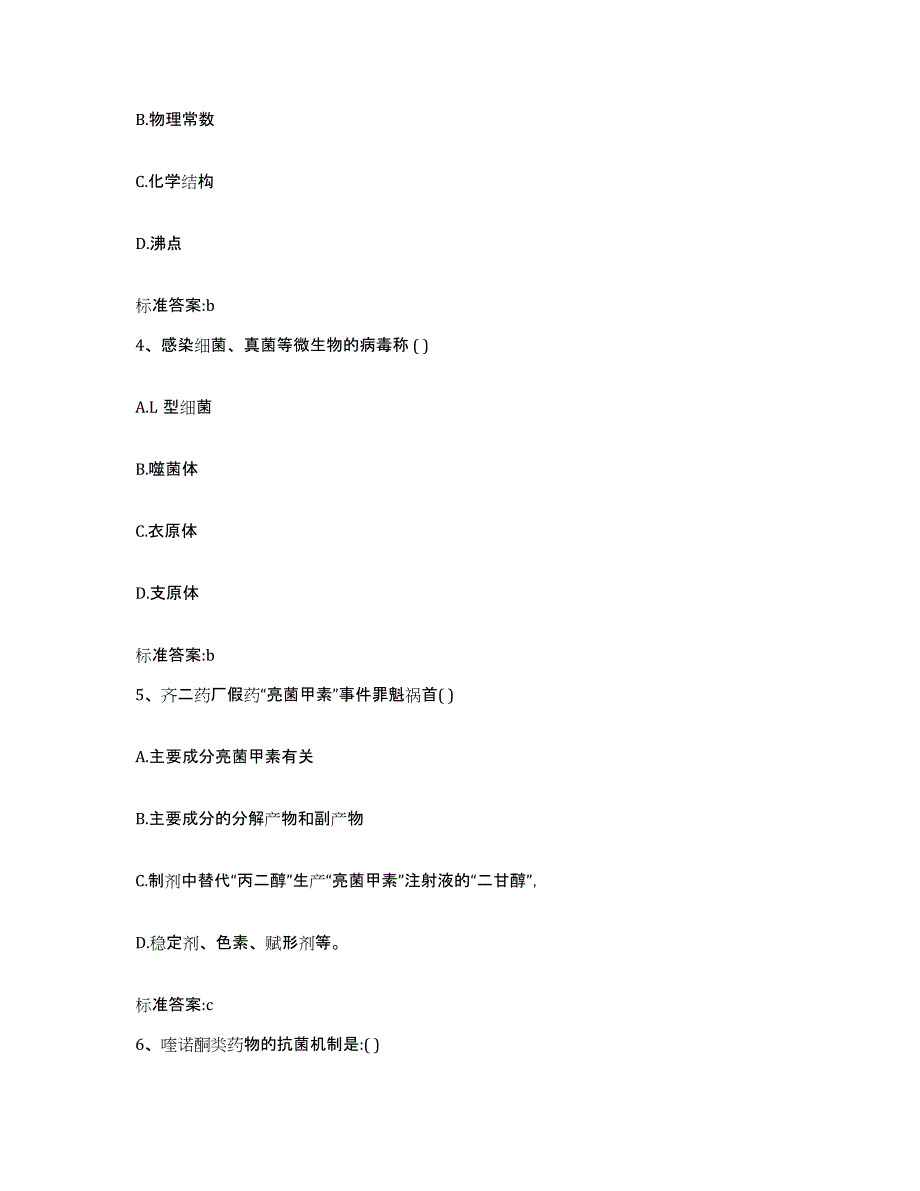 B.物理常数

C.化学结构

D.沸点

标准答案:b

4、感染细菌、真菌等微生物的病毒称 ( )

A.L 型细菌

B.噬菌体

C.衣原体

D.支原体

标准答案:b

5、齐二药厂假药“亮菌甲素”事件罪魁祸首( )

A.主要成分亮菌甲素有关

B.主要成分的分解产物和副产物

C.制剂中替代“丙二醇”生产“亮菌甲素”注射液的“二甘醇”,

D.稳定剂、色素、赋形剂等。

标准答案:c

6、喹诺酮类药物的抗菌机制是:( )